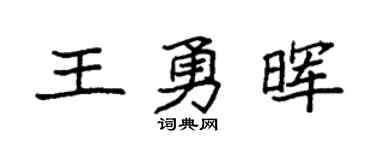 王勇晖

词典网